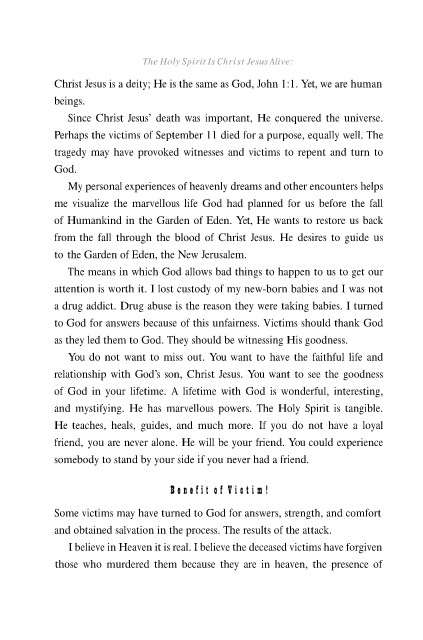 The Holy Spirit Is Christ Jesus Alive:

Christ Jesus is a deity; He is the same as God, John 1:1. Yet, we are human beings.

Since Christ Jesus' death was important, He conquered the universe. Perhaps the victims of September 11 died for a purpose, equally well. The tragedy may have provoked witnesses and victims to repent and turn to God.

My personal experiences of heavenly dreams and other encounters helps me visualize the marvellous life God had planned for us before the fall of Humankind in the Garden of Eden. Yet, He wants to restore us back from the fall through the blood of Christ Jesus. He desires to guide us to the Garden of Eden, the New Jerusalem.

The means in which God allows bad things to happen to us to get our attention is worth it. I lost custody of my new-born babies and I was not a drug addict. Drug abuse is the reason they were taking babies. I turned to God for answers because of this unfairness. Victims should thank God as they led them to God. They should be witnessing His goodness.

You do not want to miss out. You want to have the faithful life and relationship with God's son, Christ Jesus. You want to see the goodness of God in your lifetime. A lifetime with God is wonderful, interesting, and mystifying. He has marvellous powers. The Holy Spirit is tangible. He teaches, heals, guides, and much more. If you do not have a loyal friend, you are never alone. He will be your friend. You could experience somebody to stand by your side if you never had a friend.

Benefit of Victim!

Some victims may have turned to God for answers, strength, and comfort and obtained salvation in the process. The results of the attack.

I believe in Heaven it is real. I believe the deceased victims have forgiven those who murdered them because they are in heaven, the presence of